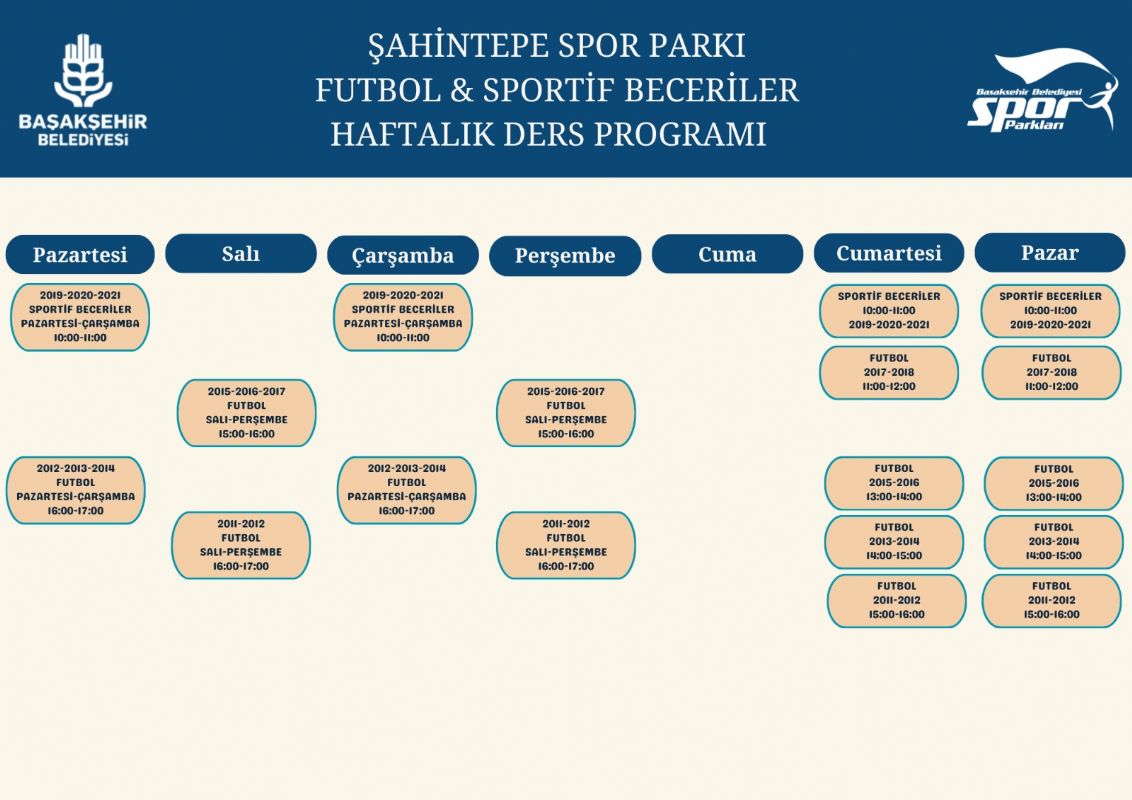 BAŞAKŞEHİR BELEDİYESİ

ŞAHİNTEPE SPOR PARKI
FUTBOL & SPORTİF BECERİLER
HAFTALIK DERS PROGRAMI

Başakşehir Belediyesi Spor Parkları

Pazartesi

2019-2020-2021
SPORTİF BECERİLER
PAZARTESİ-ÇARŞAMBA
10:00-11:00

2012-2013-2014
FUTBOL
PAZARTESİ-ÇARŞAMBA
16:00-17:00

Salı

2015-2016-2017
FUTBOL
SALI-PERŞEMBE
15:00-16:00

2011-2012
FUTBOL
SALI-PERŞEMBE
16:00-17:00

Çarşamba

2019-2020-2021
SPORTİF BECERİLER
PAZARTESİ-ÇARŞAMBA
10:00-11:00

2012-2013-2014
FUTBOL
PAZARTESİ-ÇARŞAMBA
16:00-17:00

Perşembe

2015-2016-2017
FUTBOL
SALI-PERŞEMBE
15:00-16:00

2011-2012
FUTBOL
SALI-PERŞEMBE
16:00-17:00

Cuma

Cumartesi

SPORTİF BECERİLER
10:00-11:00
2019-2020-2021

FUTBOL
2017-2018
11:00-12:00

FUTBOL
2015-2016
13:00-14:00

FUTBOL
2013-2014
14:00-15:00

FUTBOL
2011-2012
15:00-16:00

Pazar

SPORTİF BECERİLER
10:00-11:00
2019-2020-2021

FUTBOL
2017-2018
11:00-12:00

FUTBOL
2015-2016
13:00-14:00

FUTBOL
2013-2014
14:00-15:00

FUTBOL
2011-2012
15:00-16:00